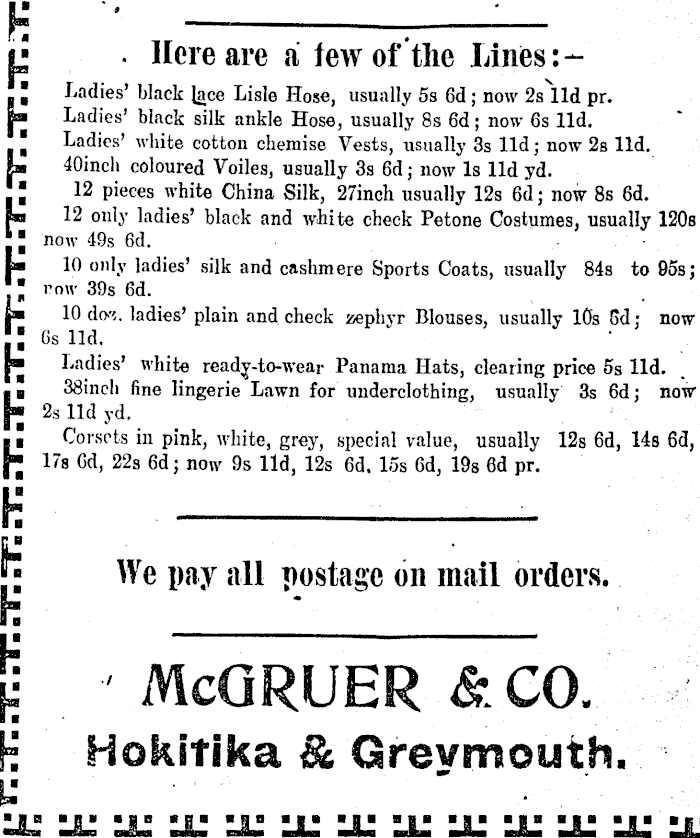 Here are a few of the Lines:–

Ladies' black lace Lisle Hose, usually 5s 6d; now 2s 11d pr.
Ladies' black silk ankle Hose, usually 8s 6d; now 6s 11d.
Ladies' white cotton chemise Vests, usually 3s 11d; now 2s 11d.
40inch coloured Voiles, usually 3s 6d; now 1s 11d yd.
12 pieces white China Silk, 27inch usually 12s 6d; now 8s 6d.
12 only ladies' black and white check Petone Costumes, usually 120s now 49s 6d.
10 only ladies' silk and cashmere Sports Coats, usually 84s to 95s; now 39s 6d.
10 doz. ladies' plain and check zephyr Blouses, usually 10s 6d; now 6s 11d.
Ladies' white ready-to-wear Panama Hats, clearing price 5s 11d.
38inch fine lingerie Lawn for underclothing, usually 3s 6d; now 2s 11d yd.
Corsets in pink, white, grey, special value, usually 12s 6d, 14s 6d, 17s 6d, 22s 6d; now 9s 11d, 12s 6d, 15s 6d, 19s 6d pr.

We pay all postage on mail orders.

McGRUER & CO.
Hokitika & Greymouth.